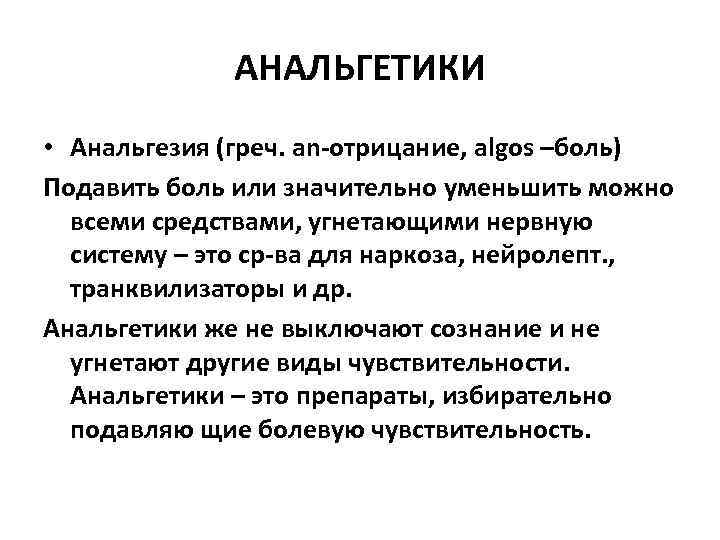 АНАЛЬГЕТИКИ

• Анальгезия (греч. an-отрицание, algos –боль)

Подавить боль или значительно уменьшить можно всеми средствами, угнетающими нервную систему – это ср-ва для наркоза, нейролепт., транквилизаторы и др.

Анальгетики же не выключают сознание и не угнетают другие виды чувствительности. Анальгетики – это препараты, избирательно подавляю щие болевую чувствительность.